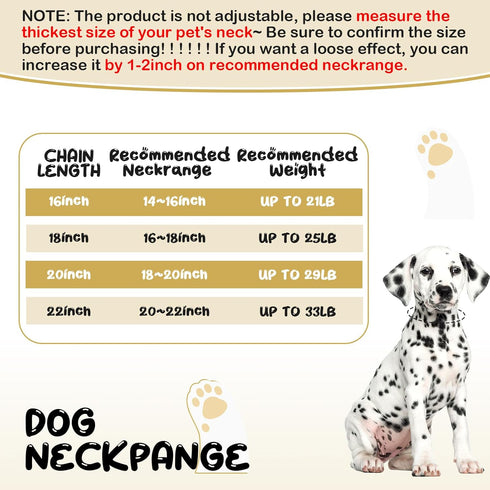 NOTE: The product is not adjustable, please measure the thickest size of your pet's neck~ Be sure to confirm the size before purchasing! ! ! ! ! ! If you want a loose effect, you can increase it by 1-2inch on recommended neckrange.

| CHAIN LENGTH | Recommended Neckrange | Recommended Weight |
|---|---|---|
| 16inch | 14~16inch | UP TO 21LB |
| 18inch | 16~18inch | UP TO 25LB |
| 20inch | 18~20inch | UP TO 29LB |
| 22inch | 20~22inch | UP TO 33LB |

DOG NECKPANGE